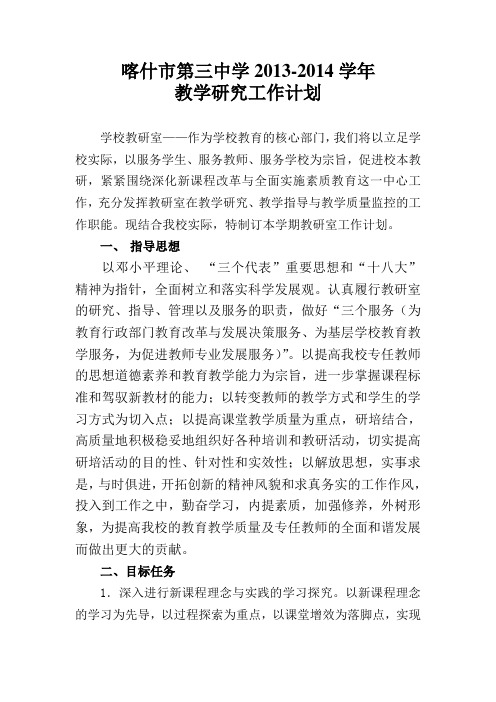 喀什市第三中学 2013-2014 学年
教学研究工作计划

学校教研室——作为学校教育的核心部门，我们将以立足学校实际，以服务学生、服务教师、服务学校为宗旨，促进校本教研，紧紧围绕深化新课程改革与全面实施素质教育这一中心工作，充分发挥教研室在教学研究、教学指导与教学质量监控的工作职能。现结合我校实际，特制订本学期教研室工作计划。

一、 指导思想

以邓小平理论、 “三个代表”重要思想和“十八大”精神为指针，全面树立和落实科学发展观。认真履行教研室的研究、指导、管理以及服务的职责，做好“三个服务（为教育行政部门教育改革与发展决策服务、为基层学校教育教学服务，为促进教师专业发展服务）”。以提高我校专任教师的思想道德素养和教育教学能力为宗旨，进一步掌握课程标准和驾驭新教材的能力；以转变教师的教学方式和学生的学习方式为切入点；以提高课堂教学质量为重点，研培结合，高质量地积极稳妥地组织好各种培训和教研活动，切实提高研培活动的目的性、针对性和实效性；以解放思想，实事求是，与时俱进，开拓创新的精神风貌和求真务实的工作作风，投入到工作之中，勤奋学习，内提素质，加强修养，外树形象，为提高我校的教育教学质量及专任教师的全面和谐发展而做出更大的贡献。

二、目标任务

1．深入进行新课程理念与实践的学习探究。以新课程理念的学习为先导，以过程探索为重点，以课堂增效为落脚点，实现